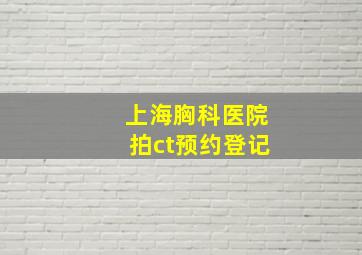 上海胸科医院
拍ct预约登记